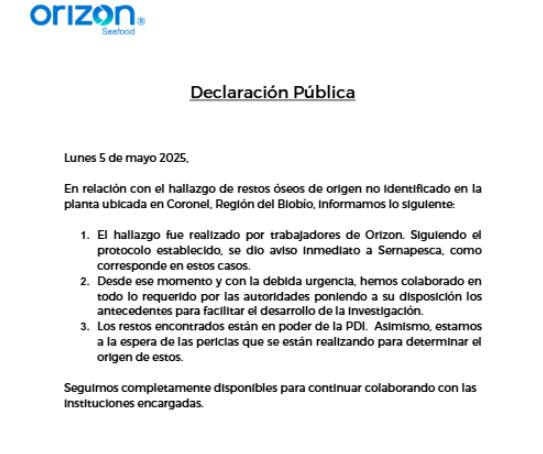 orizon®
Seafood

Declaración Pública

Lunes 5 de mayo 2025,

En relación con el hallazgo de restos óseos de origen no identificado en la planta ubicada en Coronel, Región del Biobío, informamos lo siguiente:

1. El hallazgo fue realizado por trabajadores de Orizon. Siguiendo el protocolo establecido, se dio aviso inmediato a Sernapesca, como corresponde en estos casos.
2. Desde ese momento y con la debida urgencia, hemos colaborado en todo lo requerido por las autoridades poniendo a su disposición los antecedentes para facilitar el desarrollo de la investigación.
3. Los restos encontrados están en poder de la PDI. Asimismo, estamos a la espera de las pericias que se están realizando para determinar el origen de estos.

Seguimos completamente disponibles para continuar colaborando con las instituciones encargadas.